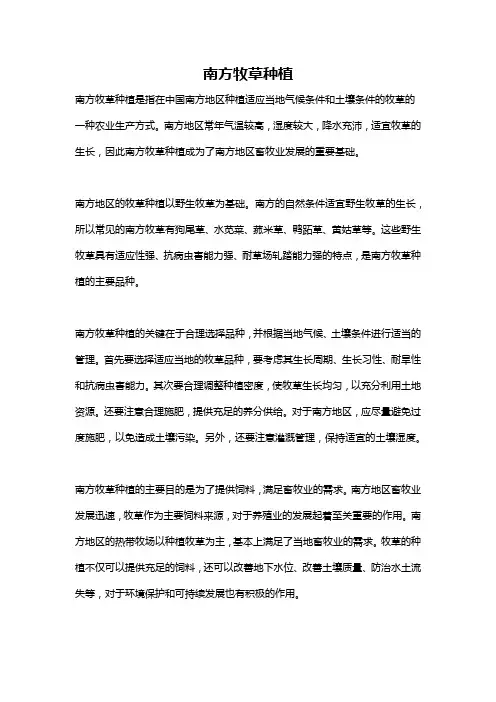 南方牧草种植

南方牧草种植是指在中国南方地区种植适应当地气候条件和土壤条件的牧草的一种农业生产方式。南方地区常年气温较高，湿度较大，降水充沛，适宜牧草的生长，因此南方牧草种植成为了南方地区畜牧业发展的重要基础。

南方地区的牧草种植以野生牧草为基础。南方的自然条件适宜野生牧草的生长，所以常见的南方牧草有狗尾草、水苋菜、菰米草、鸭跖草、黄姑草等。这些野生牧草具有适应性强、抗病虫害能力强、耐草场轧踏能力强的特点，是南方牧草种植的主要品种。

南方牧草种植的关键在于合理选择品种，并根据当地气候、土壤条件进行适当的管理。首先要选择适应当地的牧草品种，要考虑其生长周期、生长习性、耐旱性和抗病虫害能力。其次要合理调整种植密度，使牧草生长均匀，以充分利用土地资源。还要注意合理施肥，提供充足的养分供给。对于南方地区，应尽量避免过度施肥，以免造成土壤污染。另外，还要注意灌溉管理，保持适宜的土壤湿度。

南方牧草种植的主要目的是为了提供饲料，满足畜牧业的需求。南方地区畜牧业发展迅速，牧草作为主要饲料来源，对于养殖业的发展起着至关重要的作用。南方地区的热带牧场以种植牧草为主，基本上满足了当地畜牧业的需求。牧草的种植不仅可以提供充足的饲料，还可以改善地下水位、改善土壤质量、防治水土流失等，对于环境保护和可持续发展也有积极的作用。